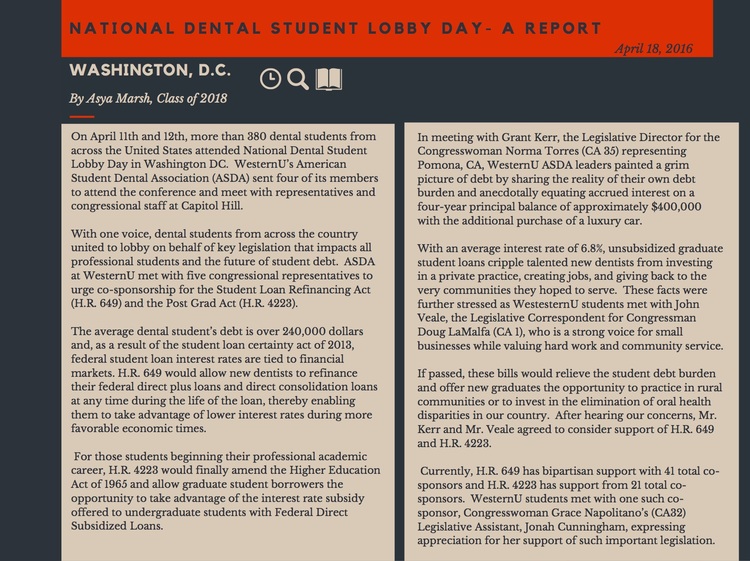 NATIONAL DENTAL STUDENT LOBBY DAY- A REPORT

April 18, 2016

WASHINGTON, D.C.

By Asya Marsh, Class of 2018

On April 11th and 12th, more than 380 dental students from across the United States attended National Dental Student Lobby Day in Washington DC. WesternU's American Student Dental Association (ASDA) sent four of its members to attend the conference and meet with representatives and congressional staff at Capitol Hill.

With one voice, dental students from across the country united to lobby on behalf of key legislation that impacts all professional students and the future of student debt. ASDA at WesternU met with five congressional representatives to urge co-sponsorship for the Student Loan Refinancing Act (H.R. 649) and the Post Grad Act (H.R. 4223).

The average dental student's debt is over 240,000 dollars and, as a result of the student loan certainty act of 2013, federal student loan interest rates are tied to financial markets. H.R. 649 would allow new dentists to refinance their federal direct plus loans and direct consolidation loans at any time during the life of the loan, thereby enabling them to take advantage of lower interest rates during more favorable economic times.

For those students beginning their professional academic career, H.R. 4223 would finally amend the Higher Education Act of 1965 and allow graduate student borrowers the opportunity to take advantage of the interest rate subsidy offered to undergraduate students with Federal Direct Subsidized Loans.

In meeting with Grant Kerr, the Legislative Director for the Congresswoman Norma Torres (CA 35) representing Pomona, CA, WesternU ASDA leaders painted a grim picture of debt by sharing the reality of their own debt burden and anecdotally equating accrued interest on a four-year principal balance of approximately $400,000 with the additional purchase of a luxury car.

With an average interest rate of 6.8%, unsubsidized graduate student loans cripple talented new dentists from investing in a private practice, creating jobs, and giving back to the very communities they hoped to serve. These facts were further stressed as WestesternU students met with John Veale, the Legislative Correspondent for Congressman Doug LaMalfa (CA 1), who is a strong voice for small businesses while valuing hard work and community service.

If passed, these bills would relieve the student debt burden and offer new graduates the opportunity to practice in rural communities or to invest in the elimination of oral health disparities in our country. After hearing our concerns, Mr. Kerr and Mr. Veale agreed to consider support of H.R. 649 and H.R. 4223.

Currently, H.R. 649 has bipartisan support with 41 total co-sponsors and H.R. 4223 has support from 21 total co-sponsors. WesternU students met with one such co-sponsor, Congresswoman Grace Napolitano's (CA32) Legislative Assistant, Jonah Cunningham, expressing appreciation for her support of such important legislation.